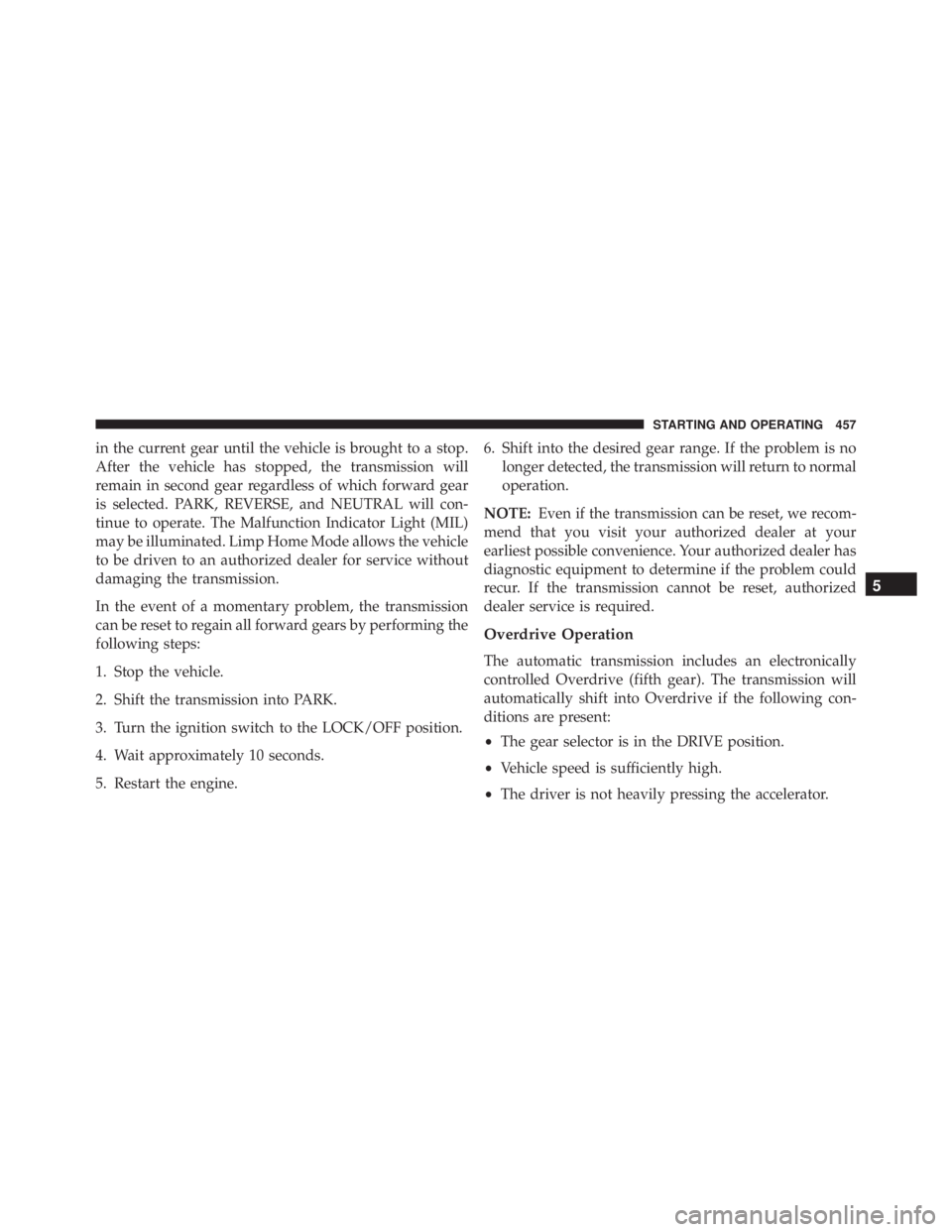 STARTING AND OPERATING 457

in the current gear until the vehicle is brought to a stop. After the vehicle has stopped, the transmission will remain in second gear regardless of which forward gear is selected. PARK, REVERSE, and NEUTRAL will continue to operate. The Malfunction Indicator Light (MIL) may be illuminated. Limp Home Mode allows the vehicle to be driven to an authorized dealer for service without damaging the transmission.

In the event of a momentary problem, the transmission can be reset to regain all forward gears by performing the following steps:

1. Stop the vehicle.

2. Shift the transmission into PARK.

3. Turn the ignition switch to the LOCK/OFF position.

4. Wait approximately 10 seconds.

5. Restart the engine.

6. Shift into the desired gear range. If the problem is no longer detected, the transmission will return to normal operation.

NOTE: Even if the transmission can be reset, we recommend that you visit your authorized dealer at your earliest possible convenience. Your authorized dealer has diagnostic equipment to determine if the problem could recur. If the transmission cannot be reset, authorized dealer service is required.

Overdrive Operation

The automatic transmission includes an electronically controlled Overdrive (fifth gear). The transmission will automatically shift into Overdrive if the following conditions are present:

• The gear selector is in the DRIVE position.

• Vehicle speed is sufficiently high.

• The driver is not heavily pressing the accelerator.

5

carmanualsonline.info